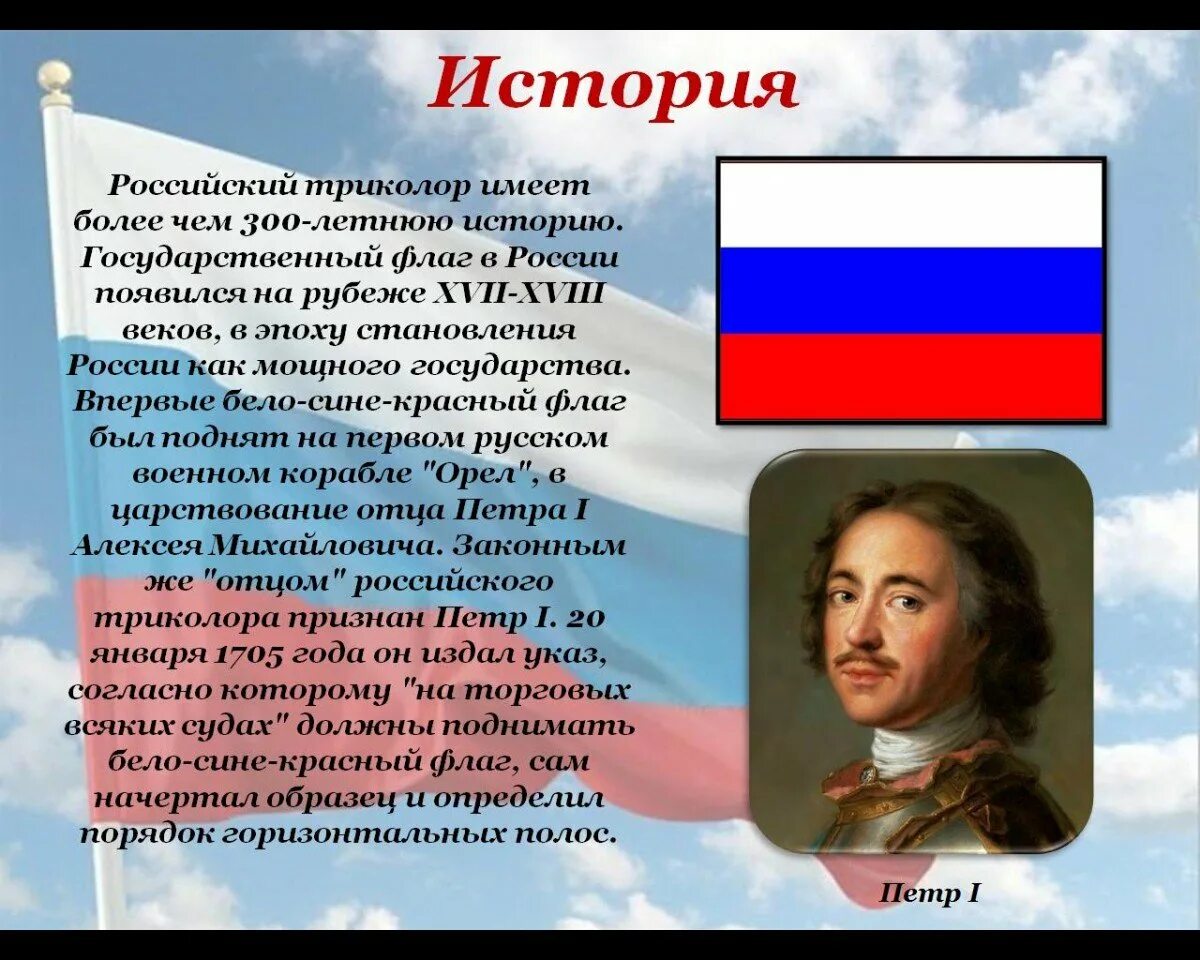 История

Российский триколор имеет более чем 300-летнюю историю. Государственный флаг в России появился на рубеже XVII-XVIII веков, в эпоху становления России как мощного государства. Впервые бело-сине-красный флаг был поднят на первом русском военном корабле "Орел", в царствование отца Петра I Алексея Михайловича. Законным же "отцом" российского триколора признан Петр I. 20 января 1705 года он издал указ, согласно которому "на торговых всяких судах" должны поднимать бело-сине-красный флаг, сам начертал образец и определил порядок горизонтальных полос.

Петр I